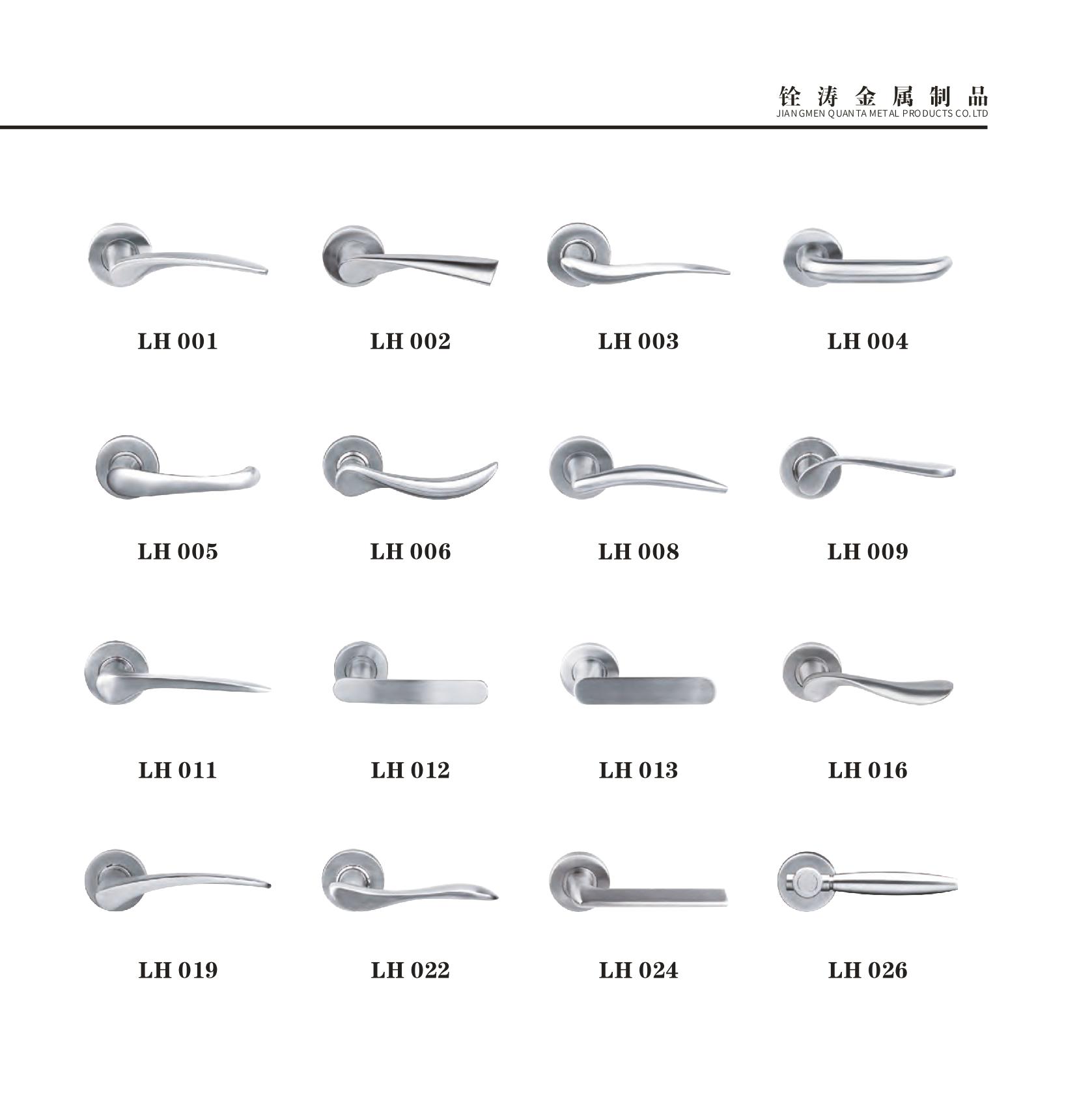 铨涛金属制品
JIANGMEN QUANTA METAL PRODUCTS CO.LTD

LH 001

LH 002

LH 003

LH 004

LH 005

LH 006

LH 008

LH 009

LH 011

LH 012

LH 013

LH 016

LH 019

LH 022

LH 024

LH 026